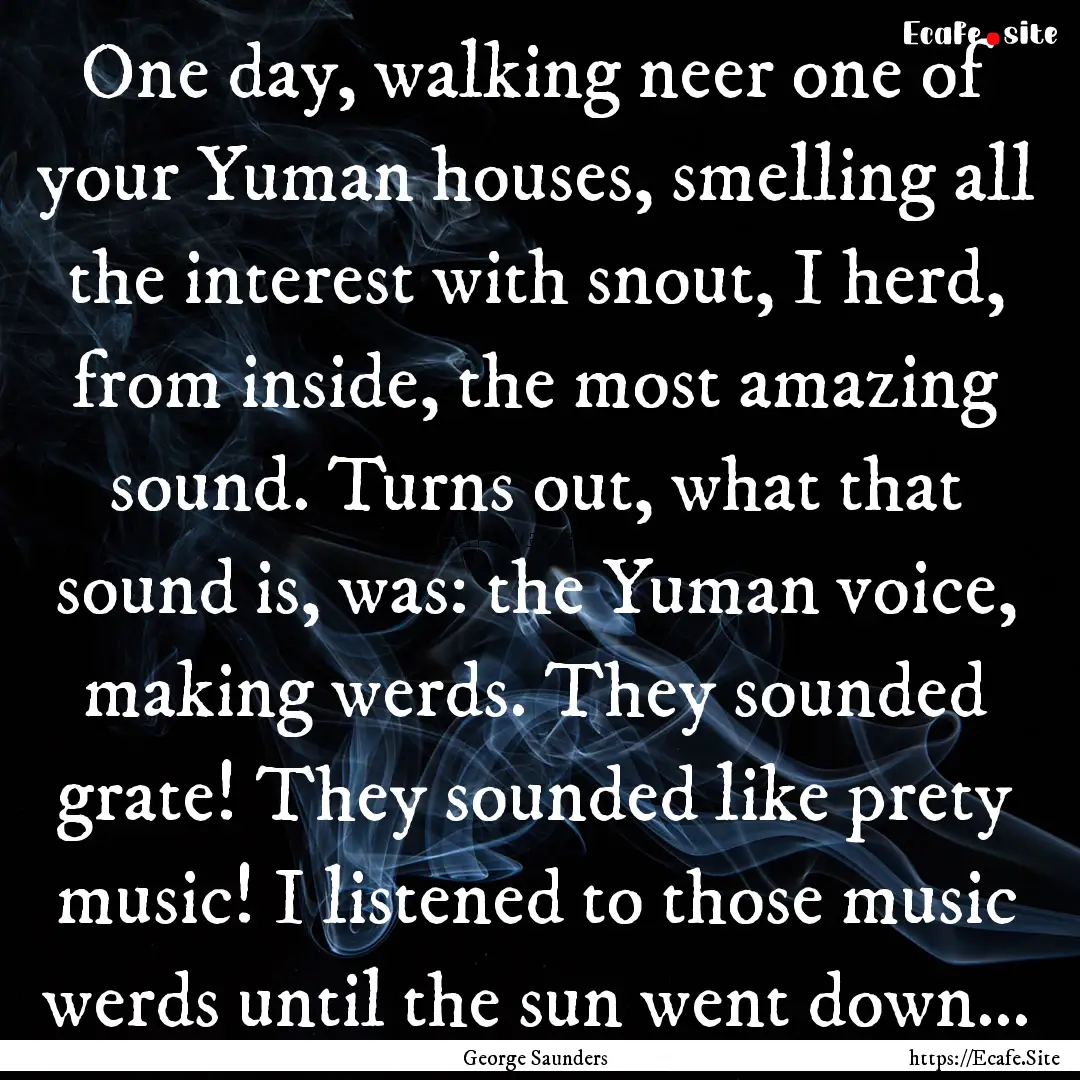 Ecafe.site

One day, walking neer one of your Yuman houses, smelling all the interest with snout, I herd, from inside, the most amazing sound. Turns out, what that sound is, was: the Yuman voice, making werds. They sounded grate! They sounded like prety music! I listened to those music werds until the sun went down...

George Saunders

https://Ecafe.Site